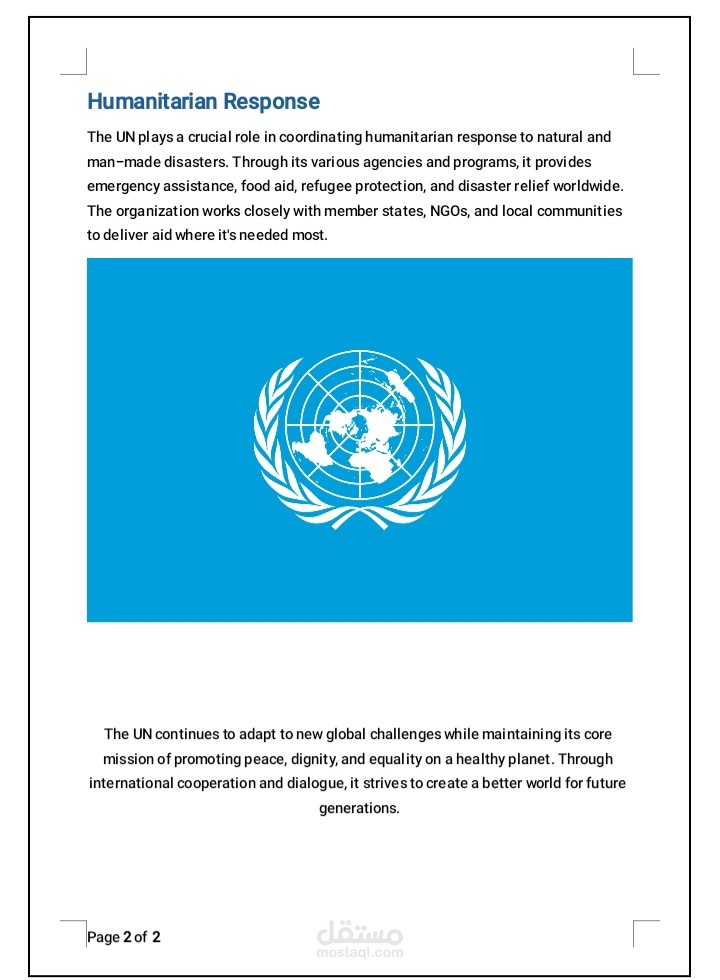 Humanitarian Response

The UN plays a crucial role in coordinating humanitarian response to natural and man-made disasters. Through its various agencies and programs, it provides emergency assistance, food aid, refugee protection, and disaster relief worldwide. The organization works closely with member states, NGOs, and local communities to deliver aid where it's needed most.

The UN continues to adapt to new global challenges while maintaining its core mission of promoting peace, dignity, and equality on a healthy planet. Through international cooperation and dialogue, it strives to create a better world for future generations.

Page 2 of 2

مستقل
mostaql.com